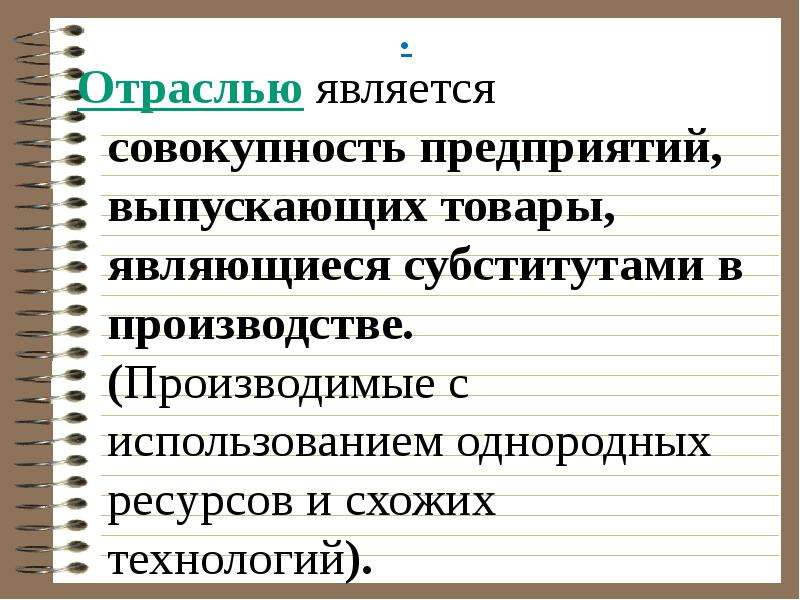 .

Отраслью является совокупность предприятий, выпускающих товары, являющиеся субститутами в производстве. (Производимые с использованием однородных ресурсов и схожих технологий).